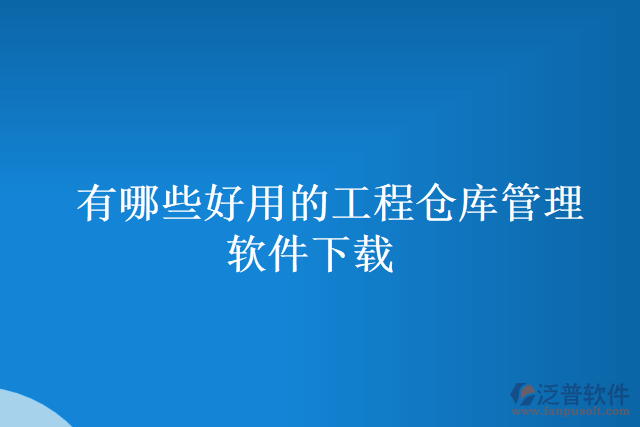 有哪些好用的工程仓库管理软件下载

泛普软件
www.fanpusoft.com